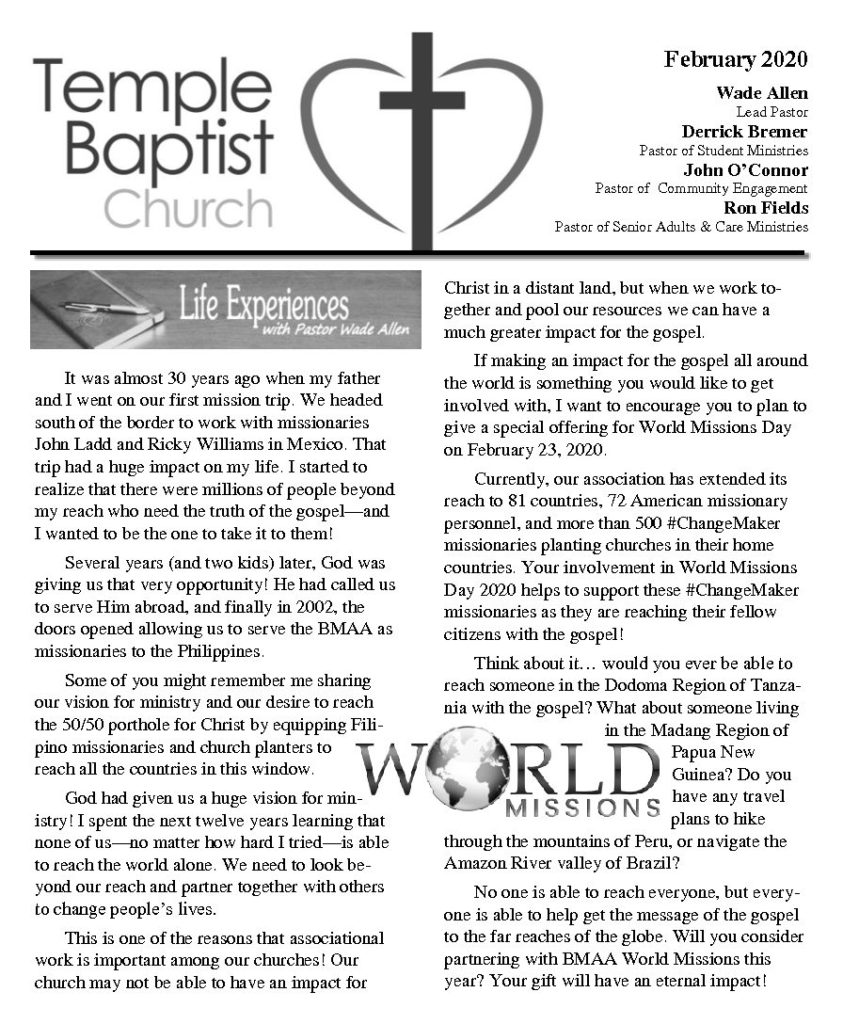 Temple Baptist Church

February 2020

Wade Allen
Lead Pastor
Derrick Bremer
Pastor of Student Ministries
John O'Connor
Pastor of Community Engagement
Ron Fields
Pastor of Senior Adults & Care Ministries

Life Experiences
with Pastor Wade Allen

It was almost 30 years ago when my father and I went on our first mission trip. We headed south of the border to work with missionaries John Ladd and Ricky Williams in Mexico. That trip had a huge impact on my life. I started to realize that there were millions of people beyond my reach who need the truth of the gospel—and I wanted to be the one to take it to them!

Several years (and two kids) later, God was giving us that very opportunity! He had called us to serve Him abroad, and finally in 2002, the doors opened allowing us to serve the BMAA as missionaries to the Philippines.

Some of you might remember me sharing our vision for ministry and our desire to reach the 50/50 porthole for Christ by equipping Filipino missionaries and church planters to reach all the countries in this window.

God had given us a huge vision for ministry! I spent the next twelve years learning that none of us—no matter how hard I tried—is able to reach the world alone. We need to look beyond our reach and partner together with others to change people's lives.

This is one of the reasons that associational work is important among our churches! Our church may not be able to have an impact for Christ in a distant land, but when we work together and pool our resources we can have a much greater impact for the gospel.

If making an impact for the gospel all around the world is something you would like to get involved with, I want to encourage you to plan to give a special offering for World Missions Day on February 23, 2020.

Currently, our association has extended its reach to 81 countries, 72 American missionary personnel, and more than 500 #ChangeMaker missionaries planting churches in their home countries. Your involvement in World Missions Day 2020 helps to support these #ChangeMaker missionaries as they are reaching their fellow citizens with the gospel!

Think about it… would you ever be able to reach someone in the Dodoma Region of Tanzania with the gospel? What about someone living in the Madang Region of Papua New Guinea? Do you have any travel plans to hike through the mountains of Peru, or navigate the Amazon River valley of Brazil?

WORLD MISSIONS

No one is able to reach everyone, but everyone is able to help get the message of the gospel to the far reaches of the globe. Will you consider partnering with BMAA World Missions this year? Your gift will have an eternal impact!